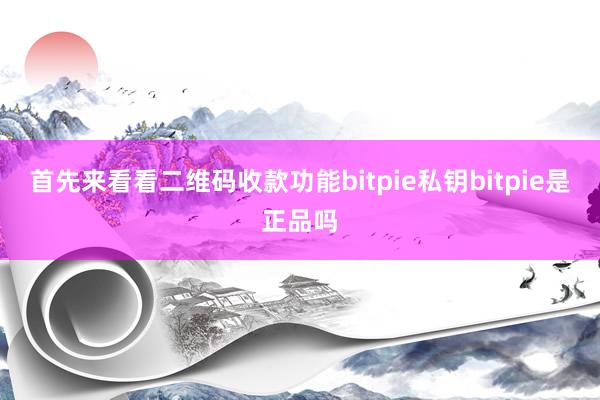 首先来看看二维码收款功能bitpie私钥bitpie是正品吗